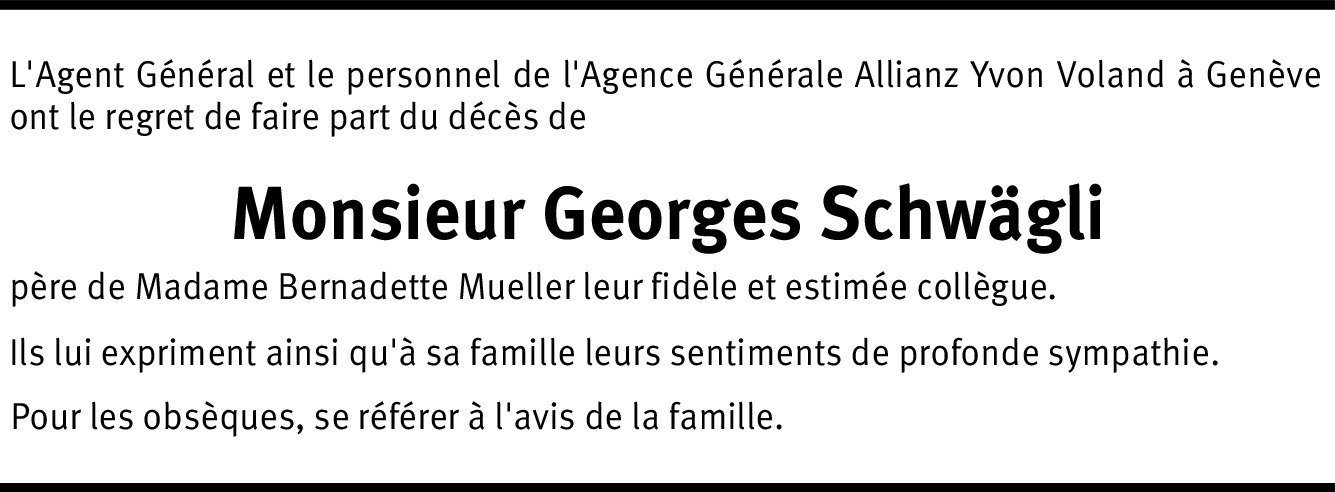 L'Agent Général et le personnel de l'Agence Générale Allianz Yvon Voland à Genève ont le regret de faire part du décès de

Monsieur Georges Schwägli

père de Madame Bernadette Mueller leur fidèle et estimée collègue.

Ils lui expriment ainsi qu'à sa famille leurs sentiments de profonde sympathie.

Pour les obsèques, se référer à l'avis de la famille.